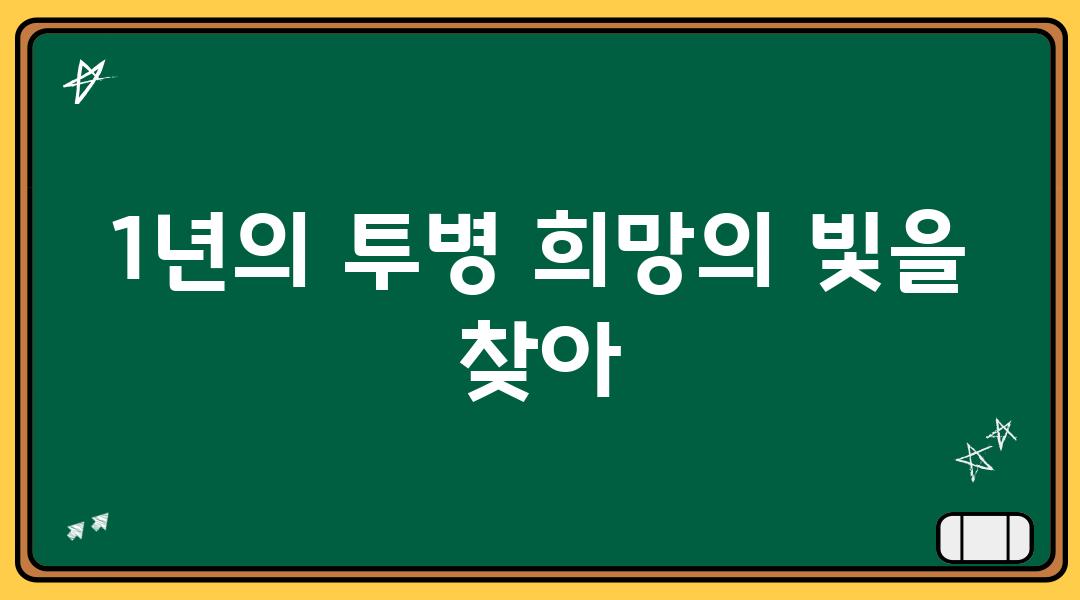 1년의 투병 희망의 빛을 찾아